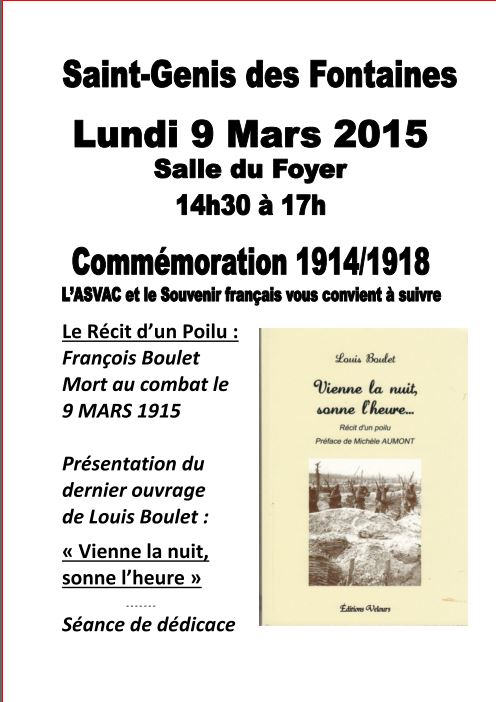 Saint-Genis des Fontaines

Lundi 9 Mars 2015

Salle du Foyer

14h30 à 17h

Commémoration 1914/1918

L'ASVAC et le Souvenir français vous convient à suivre

Le Récit d'un Poilu :
François Boulet
Mort au combat le
9 MARS 1915

Présentation du dernier ouvrage de Louis Boulet :

« Vienne la nuit, sonne l'heure »

.......

Séance de dédicace

Louis Boulet

Vienne la nuit, sonne l'heure...

Récit d'un poilu

Préface de Michèle AUMONT

Éditions Velours